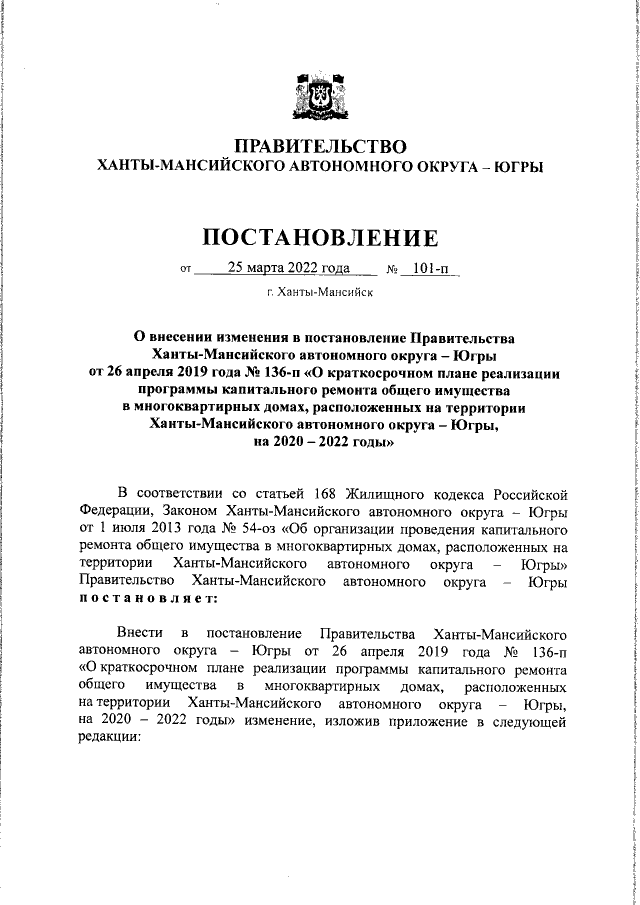 ПРАВИТЕЛЬСТВО
ХАНТЫ-МАНСИЙСКОГО АВТОНОМНОГО ОКРУГА – ЮГРЫ

ПОСТАНОВЛЕНИЕ

от 25 марта 2022 года № 101-п

г. Ханты-Мансийск

О внесении изменения в постановление Правительства Ханты-Мансийского автономного округа – Югры от 26 апреля 2019 года № 136-п «О краткосрочном плане реализации программы капитального ремонта общего имущества в многоквартирных домах, расположенных на территории Ханты-Мансийского автономного округа – Югры, на 2020 – 2022 годы»

В соответствии со статьей 168 Жилищного кодекса Российской Федерации, Законом Ханты-Мансийского автономного округа – Югры от 1 июля 2013 года № 54-оз «Об организации проведения капитального ремонта общего имущества в многоквартирных домах, расположенных на территории Ханты-Мансийского автономного округа – Югры» Правительство Ханты-Мансийского автономного округа – Югры постановляет:

Внести в постановление Правительства Ханты-Мансийского автономного округа – Югры от 26 апреля 2019 года № 136-п «О краткосрочном плане реализации программы капитального ремонта общего имущества в многоквартирных домах, расположенных на территории Ханты-Мансийского автономного округа – Югры, на 2020 – 2022 годы» изменение, изложив приложение в следующей редакции: